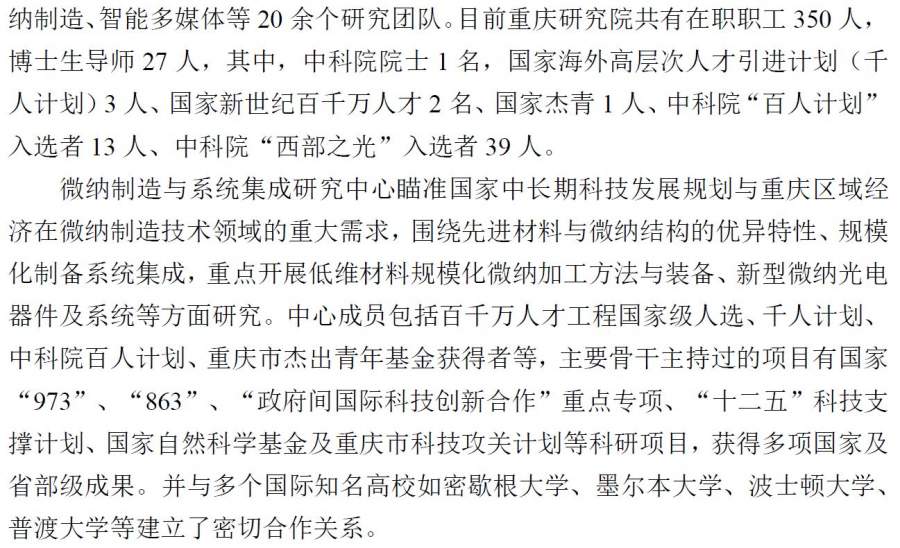 纳制造、智能多媒体等 20 余个研究团队。目前重庆研究院共有在职职工 350 人，博士生导师 27 人，其中，中科院院士 1 名，国家海外高层次人才引进计划（千人计划）3 人、国家新世纪百千万人才 2 名、国家杰青 1 人、中科院“百人计划”入选者 13 人、中科院“西部之光”入选者 39 人。

微纳制造与系统集成研究中心瞄准国家中长期科技发展规划与重庆区域经济在微纳制造技术领域的重大需求，围绕先进材料与微纳结构的优异特性、规模化制备系统集成，重点开展低维材料规模化微纳加工方法与装备、新型微纳光电器件及系统等方面研究。中心成员包括百千万人才工程国家级人选、千人计划、中科院百人计划、重庆市杰出青年基金获得者等，主要骨干主持过的项目有国家“973”、“863”、“政府间国际科技创新合作”重点专项、“十二五”科技支撑计划、国家自然科学基金及重庆市科技攻关计划等科研项目，获得多项国家及省部级成果。并与多个国际知名高校如密歇根大学、墨尔本大学、波士顿大学、普渡大学等建立了密切合作关系。